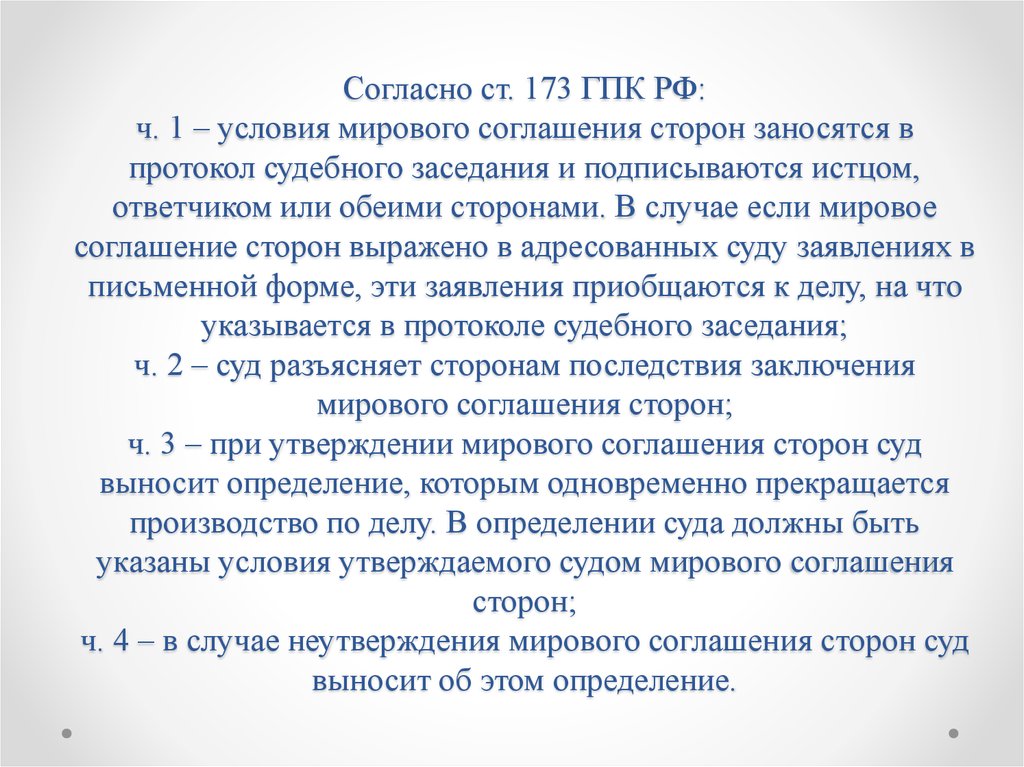 Согласно ст. 173 ГПК РФ:
ч. 1 – условия мирового соглашения сторон заносятся в протокол судебного заседания и подписываются истцом, ответчиком или обеими сторонами. В случае если мировое соглашение сторон выражено в адресованных суду заявлениях в письменной форме, эти заявления приобщаются к делу, на что указывается в протоколе судебного заседания;
ч. 2 – суд разъясняет сторонам последствия заключения мирового соглашения сторон;
ч. 3 – при утверждении мирового соглашения сторон суд выносит определение, которым одновременно прекращается производство по делу. В определении суда должны быть указаны условия утверждаемого судом мирового соглашения сторон;
ч. 4 – в случае неутверждения мирового соглашения сторон суд выносит об этом определение.